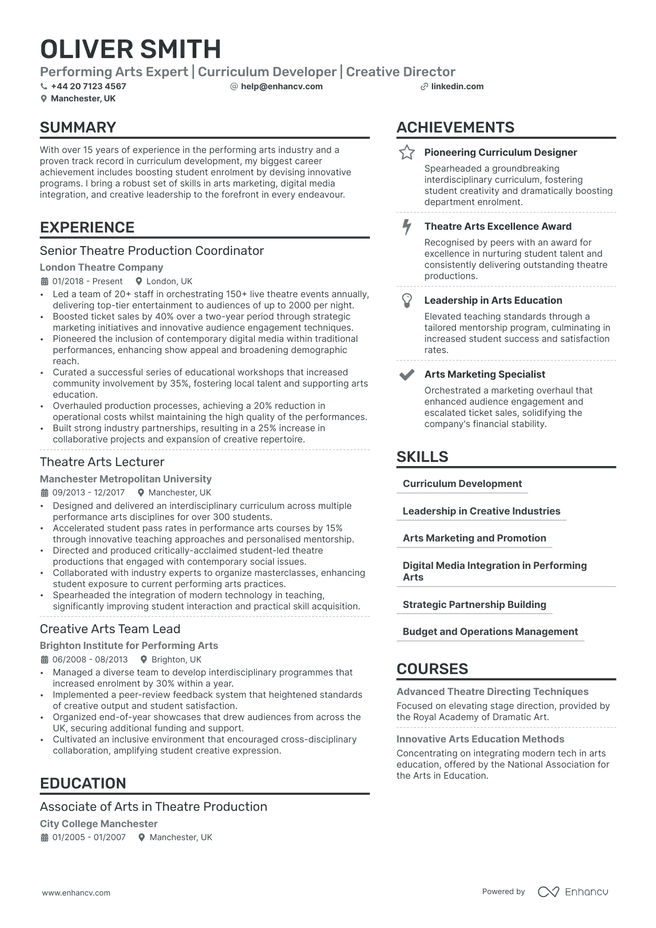 OLIVER SMITH

Performing Arts Expert | Curriculum Developer | Creative Director

+44 20 7123 4567 help@enhancv.com linkedin.com

Manchester, UK

SUMMARY

With over 15 years of experience in the performing arts industry and a proven track record in curriculum development, my biggest career achievement includes boosting student enrolment by devising innovative programs. I bring a robust set of skills in arts marketing, digital media integration, and creative leadership to the forefront in every endeavour.

EXPERIENCE

Senior Theatre Production Coordinator

London Theatre Company

01/2018 - Present London, UK

• Led a team of 20+ staff in orchestrating 150+ live theatre events annually, delivering top-tier entertainment to audiences of up to 2000 per night.
• Boosted ticket sales by 40% over a two-year period through strategic marketing initiatives and innovative audience engagement techniques.
• Pioneered the inclusion of contemporary digital media within traditional performances, enhancing show appeal and broadening demographic reach.
• Curated a successful series of educational workshops that increased community involvement by 35%, fostering local talent and supporting arts education.
• Overhauled production processes, achieving a 20% reduction in operational costs whilst maintaining the high quality of the performances.
• Built strong industry partnerships, resulting in a 25% increase in collaborative projects and expansion of creative repertoire.

Theatre Arts Lecturer

Manchester Metropolitan University

09/2013 - 12/2017 Manchester, UK

• Designed and delivered an interdisciplinary curriculum across multiple performance arts disciplines for over 300 students.
• Accelerated student pass rates in performance arts courses by 15% through innovative teaching approaches and personalised mentorship.
• Directed and produced critically-acclaimed student-led theatre productions that engaged with contemporary social issues.
• Collaborated with industry experts to organize masterclasses, enhancing student exposure to current performing arts practices.
• Spearheaded the integration of modern technology in teaching, significantly improving student interaction and practical skill acquisition.

Creative Arts Team Lead

Brighton Institute for Performing Arts

06/2008 - 08/2013 Brighton, UK

• Managed a diverse team to develop interdisciplinary programmes that increased enrolment by 30% within a year.
• Implemented a peer-review feedback system that heightened standards of creative output and student satisfaction.
• Organized end-of-year showcases that drew audiences from across the UK, securing additional funding and support.
• Cultivated an inclusive environment that encouraged cross-disciplinary collaboration, amplifying student creative expression.

EDUCATION

Associate of Arts in Theatre Production

City College Manchester

01/2005 - 01/2007 Manchester, UK

ACHIEVEMENTS

Pioneering Curriculum Designer

Spearheaded a groundbreaking interdisciplinary curriculum, fostering student creativity and dramatically boosting department enrolment.

Theatre Arts Excellence Award

Recognised by peers with an award for excellence in nurturing student talent and consistently delivering outstanding theatre productions.

Leadership in Arts Education

Elevated teaching standards through a tailored mentorship program, culminating in increased student success and satisfaction rates.

Arts Marketing Specialist

Orchestrated a marketing overhaul that enhanced audience engagement and escalated ticket sales, solidifying the company's financial stability.

SKILLS

Curriculum Development

Leadership in Creative Industries

Arts Marketing and Promotion

Digital Media Integration in Performing Arts

Strategic Partnership Building

Budget and Operations Management

COURSES

Advanced Theatre Directing Techniques

Focused on elevating stage direction, provided by the Royal Academy of Dramatic Art.

Innovative Arts Education Methods

Concentrating on integrating modern tech in arts education, offered by the National Association for the Arts in Education.

www.enhancv.com

Powered by Enhancv